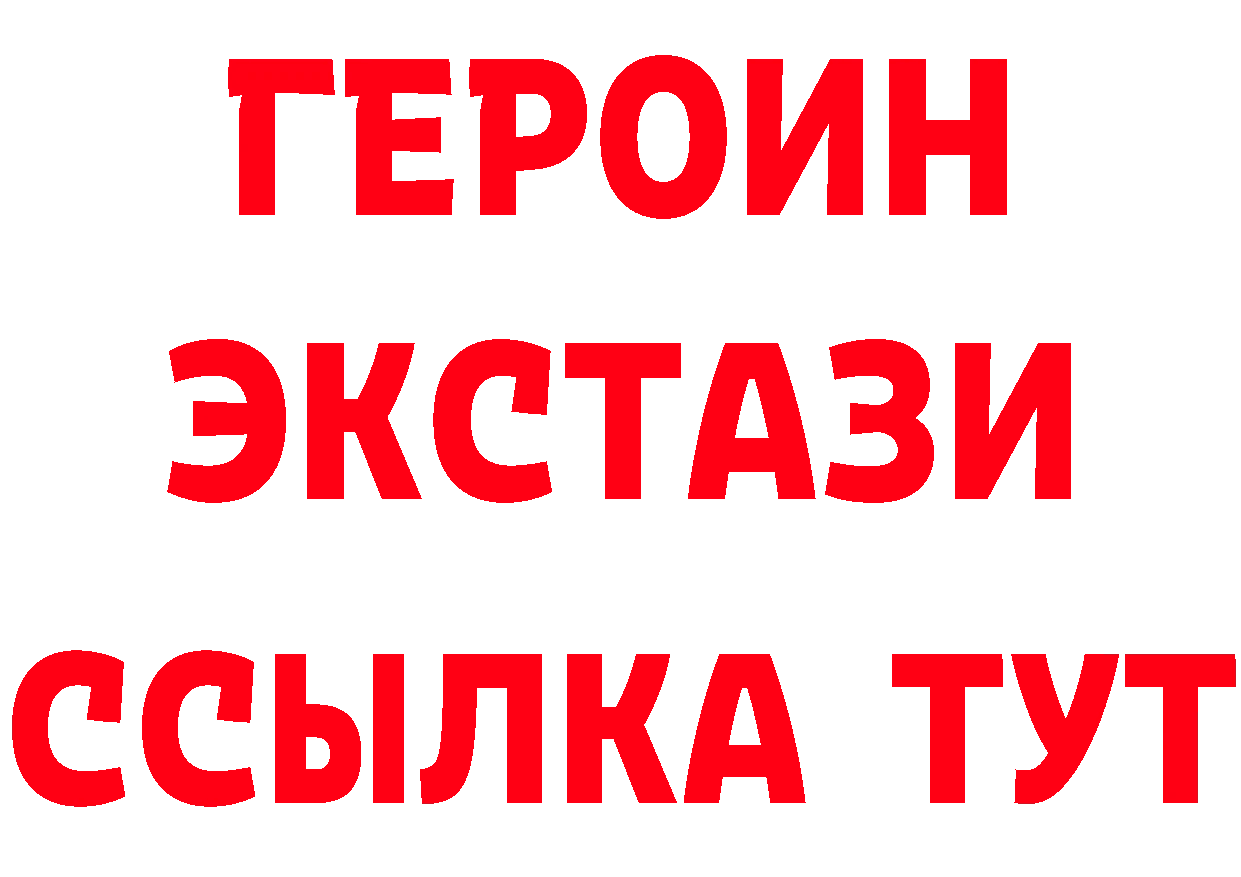 ГЕРОИН
ЭКСТАЗИ
ССЫЛКА ТУТ